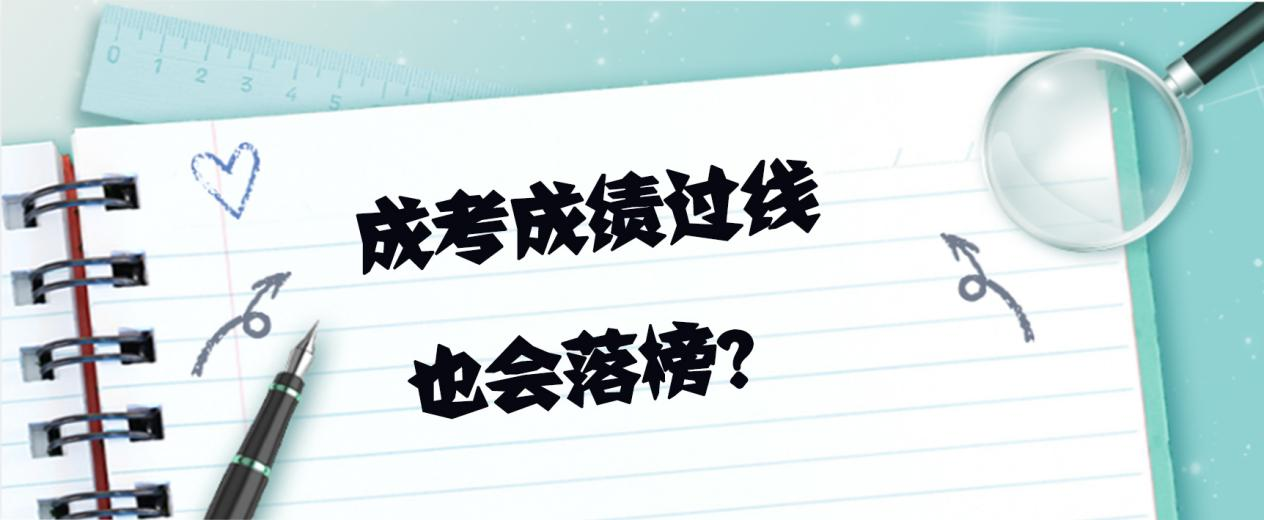 0 1 2 3 4 5

成考成绩过线

也会落榜?